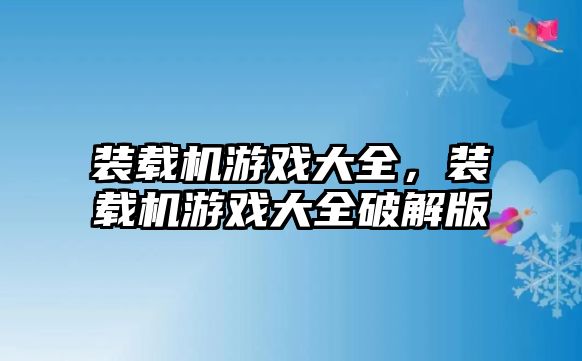 装载机游戏大全，装载机游戏大全破解版